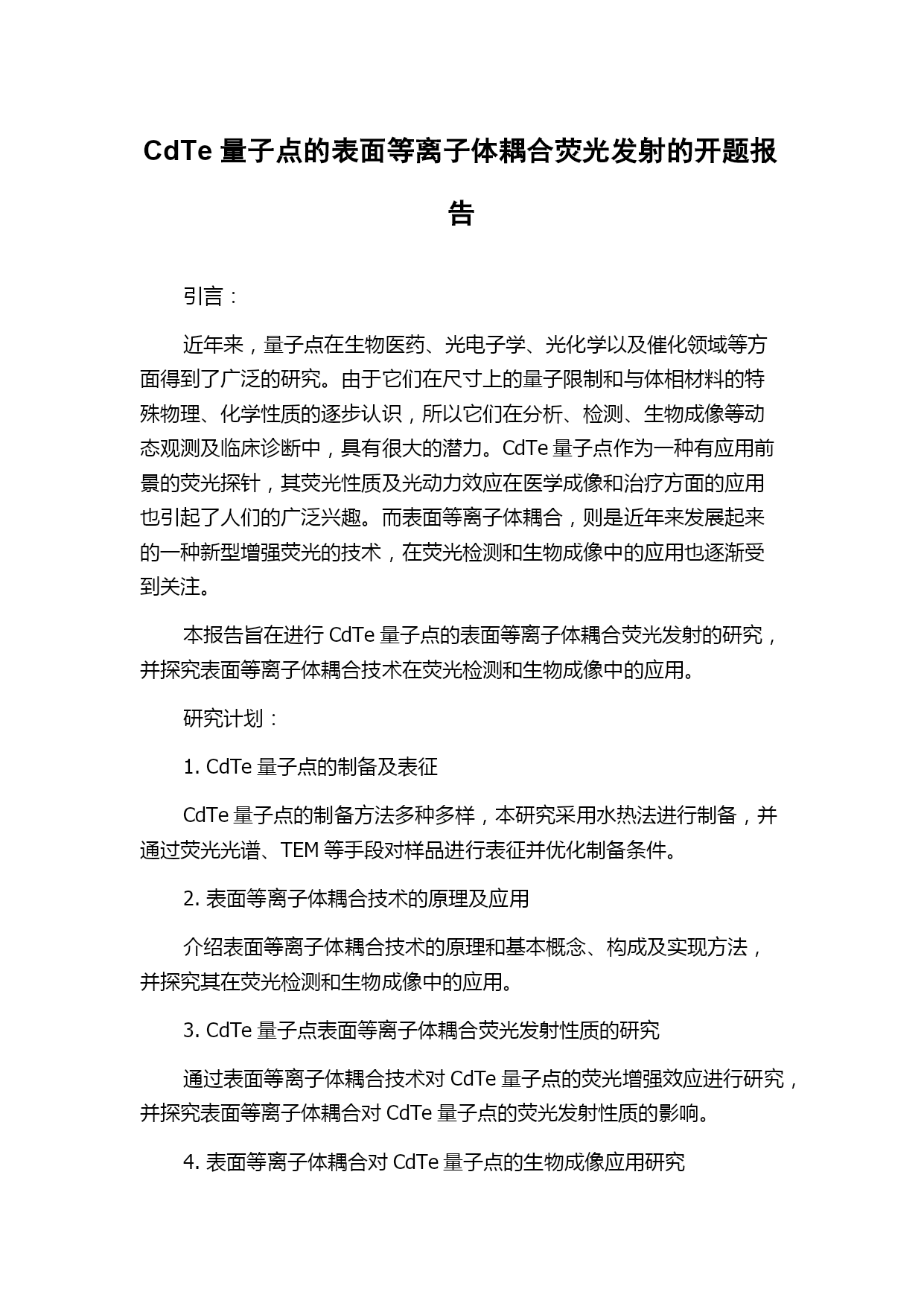 CdTe 量子点的表面等离子体耦合荧光发射的开题报告

引言：

近年来，量子点在生物医药、光电子学、光化学以及催化领域等方面得到了广泛的研究。由于它们在尺寸上的量子限制和与体相材料的特殊物理、化学性质的逐步认识，所以它们在分析、检测、生物成像等动态观测及临床诊断中，具有很大的潜力。CdTe 量子点作为一种有应用前景的荧光探针，其荧光性质及光动力效应在医学成像和治疗方面的应用也引起了人们的广泛兴趣。而表面等离子体耦合，则是近年来发展起来的一种新型增强荧光的技术，在荧光检测和生物成像中的应用也逐渐受到关注。

本报告旨在进行 CdTe 量子点的表面等离子体耦合荧光发射的研究，并探究表面等离子体耦合技术在荧光检测和生物成像中的应用。

研究计划：

1. CdTe 量子点的制备及表征

CdTe 量子点的制备方法多种多样，本研究采用水热法进行制备，并通过荧光光谱、TEM 等手段对样品进行表征并优化制备条件。

2. 表面等离子体耦合技术的原理及应用

介绍表面等离子体耦合技术的原理和基本概念、构成及实现方法，并探究其在荧光检测和生物成像中的应用。

3. CdTe 量子点表面等离子体耦合荧光发射性质的研究

通过表面等离子体耦合技术对 CdTe 量子点的荧光增强效应进行研究，并探究表面等离子体耦合对 CdTe 量子点的荧光发射性质的影响。

4. 表面等离子体耦合对 CdTe 量子点的生物成像应用研究